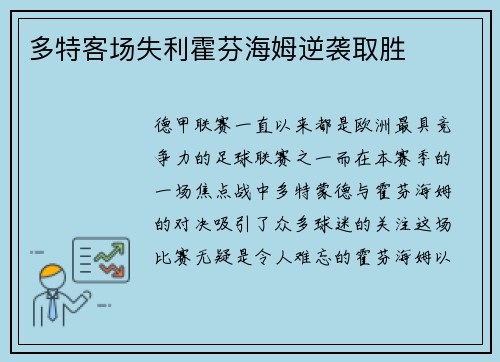 多特客场失利霍芬海姆逆袭取胜

德甲联赛一直以来都是欧洲最具竞争力的足球联赛之一而在本赛季的一场焦点战中多特蒙德与霍芬海姆的对决吸引了众多球迷的关注这场比赛无疑是令人难忘的霍芬海姆以